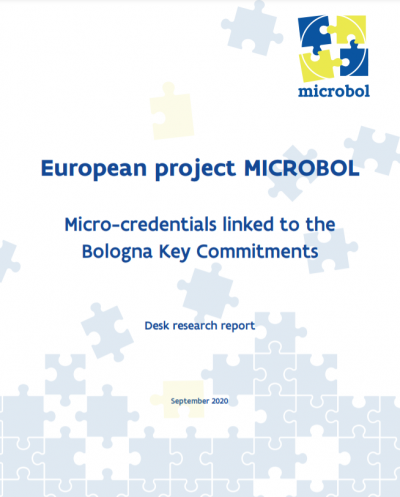 microbol

European project MICROBOL

Micro-credentials linked to the Bologna Key Commitments

Desk research report

September 2020